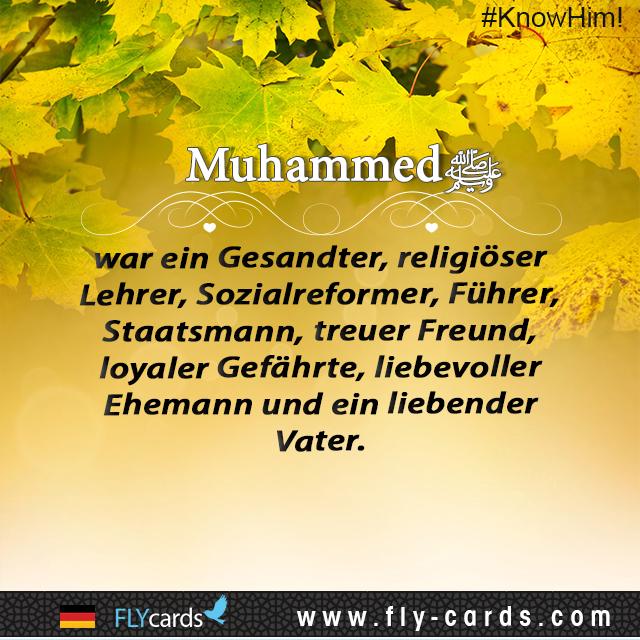 #KnowHim!

Muhammed صلى الله عليه وسلم

war ein Gesandter, religiöser Lehrer, Sozialreformer, Führer, Staatsmann, treuer Freund, loyaler Gefährte, liebevoller Ehemann und ein liebender Vater.

FLYcards www.fly-cards.com